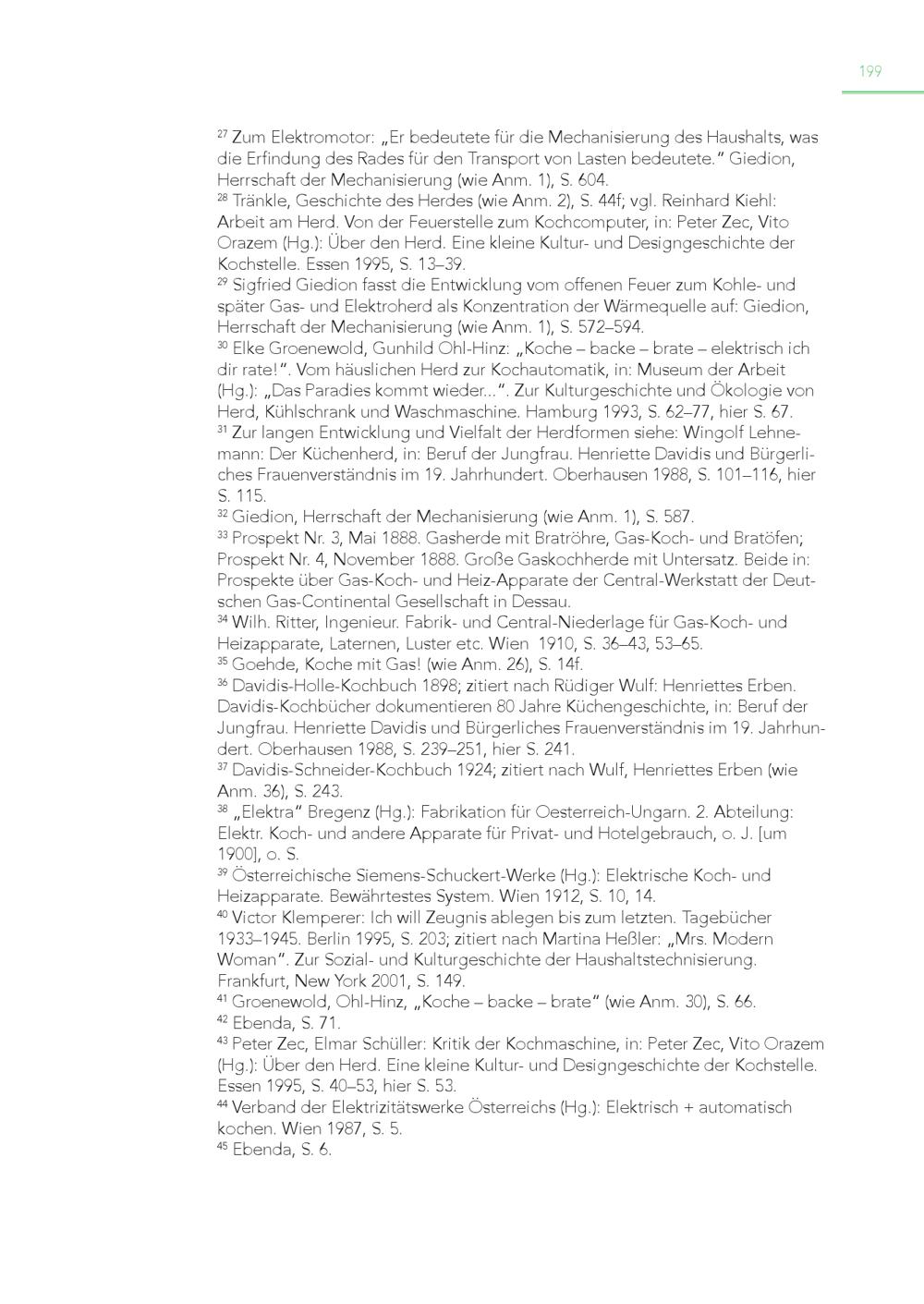 199

$^{27}$ Zum Elektromotor: „Er bedeutete für die Mechanisierung des Haushalts, was die Erfindung des Rades für den Transport von Lasten bedeutete." Giedion, Herrschaft der Mechanisierung (wie Anm. 1), S. 604.
$^{28}$ Tränkle, Geschichte des Herdes (wie Anm. 2), S. 44f; vgl. Reinhard Kiehl: Arbeit am Herd. Von der Feuerstelle zum Kochcomputer, in: Peter Zec, Vito Orazem (Hg.): Über den Herd. Eine kleine Kultur- und Designgeschichte der Kochstelle. Essen 1995, S. 13–39.
$^{29}$ Sigfried Giedion fasst die Entwicklung vom offenen Feuer zum Kohle- und später Gas- und Elektroherd als Konzentration der Wärmequelle auf: Giedion, Herrschaft der Mechanisierung (wie Anm. 1), S. 572–594.
$^{30}$ Elke Groenewold, Gunhild Ohl-Hinz: „Koche – backe – brate – elektrisch ich dir rate!". Vom häuslichen Herd zur Kochautomatik, in: Museum der Arbeit (Hg.): „Das Paradies kommt wieder...". Zur Kulturgeschichte und Ökologie von Herd, Kühlschrank und Waschmaschine. Hamburg 1993, S. 62–77, hier S. 67.
$^{31}$ Zur langen Entwicklung und Vielfalt der Herdformen siehe: Wingolf Lehnemann: Der Küchenherd, in: Beruf der Jungfrau. Henriette Davidis und Bürgerliches Frauenverständnis im 19. Jahrhundert. Oberhausen 1988, S. 101–116, hier S. 115.
$^{32}$ Giedion, Herrschaft der Mechanisierung (wie Anm. 1), S. 587.
$^{33}$ Prospekt Nr. 3, Mai 1888. Gasherde mit Bratröhre, Gas-Koch- und Bratöfen; Prospekt Nr. 4, November 1888. Große Gaskochherde mit Untersatz. Beide in: Prospekte über Gas-Koch- und Heiz-Apparate der Central-Werkstatt der Deutschen Gas-Continental Gesellschaft in Dessau.
$^{34}$ Wilh. Ritter, Ingenieur. Fabrik- und Central-Niederlage für Gas-Koch- und Heizapparate, Laternen, Luster etc. Wien 1910, S. 36–43, 53–65.
$^{35}$ Goehde, Koche mit Gas! (wie Anm. 26), S. 14f.
$^{36}$ Davidis-Holle-Kochbuch 1898; zitiert nach Rüdiger Wulf: Henriettes Erben. Davidis-Kochbücher dokumentieren 80 Jahre Küchengeschichte, in: Beruf der Jungfrau. Henriette Davidis und Bürgerliches Frauenverständnis im 19. Jahrhundert. Oberhausen 1988, S. 239–251, hier S. 241.
$^{37}$ Davidis-Schneider-Kochbuch 1924; zitiert nach Wulf, Henriettes Erben (wie Anm. 36), S. 243.
$^{38}$ „Elektra" Bregenz (Hg.): Fabrikation für Oesterreich-Ungarn. 2. Abteilung: Elektr. Koch- und andere Apparate für Privat- und Hotelgebrauch, o. J. [um 1900], o. S.
$^{39}$ Österreichische Siemens-Schuckert-Werke (Hg.): Elektrische Koch- und Heizapparate. Bewährtestes System. Wien 1912, S. 10, 14.
$^{40}$ Victor Klemperer: Ich will Zeugnis ablegen bis zum letzten. Tagebücher 1933–1945. Berlin 1995, S. 203; zitiert nach Martina Heßler: „Mrs. Modern Woman". Zur Sozial- und Kulturgeschichte der Haushaltstechnisierung. Frankfurt, New York 2001, S. 149.
$^{41}$ Groenewold, Ohl-Hinz, „Koche – backe – brate" (wie Anm. 30), S. 66.
$^{42}$ Ebenda, S. 71.
$^{43}$ Peter Zec, Elmar Schüller: Kritik der Kochmaschine, in: Peter Zec, Vito Orazem (Hg.): Über den Herd. Eine kleine Kultur- und Designgeschichte der Kochstelle. Essen 1995, S. 40–53, hier S. 53.
$^{44}$ Verband der Elektrizitätswerke Österreichs (Hg.): Elektrisch + automatisch kochen. Wien 1987, S. 5.
$^{45}$ Ebenda, S. 6.